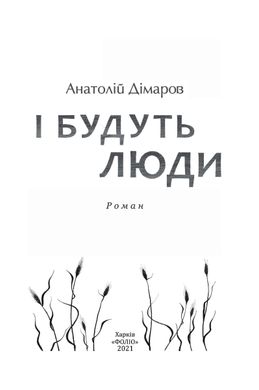 Анатолій Дімаров

І БУДУТЬ ЛЮДИ

Роман

Харків
«ФОЛІО»
2021